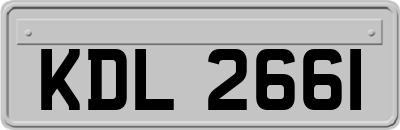 KDL 2661